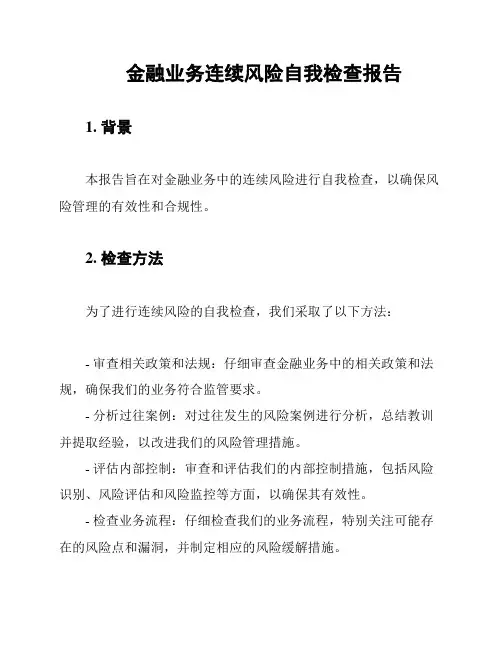 金融业务连续风险自我检查报告

1. 背景

本报告旨在对金融业务中的连续风险进行自我检查，以确保风险管理的有效性和合规性。

2. 检查方法

为了进行连续风险的自我检查，我们采取了以下方法：

- 审查相关政策和法规：仔细审查金融业务中的相关政策和法规，确保我们的业务符合监管要求。
- 分析过往案例：对过往发生的风险案例进行分析，总结教训并提取经验，以改进我们的风险管理措施。
- 评估内部控制：审查和评估我们的内部控制措施，包括风险识别、风险评估和风险监控等方面，以确保其有效性。
- 检查业务流程：仔细检查我们的业务流程，特别关注可能存在的风险点和漏洞，并制定相应的风险缓解措施。